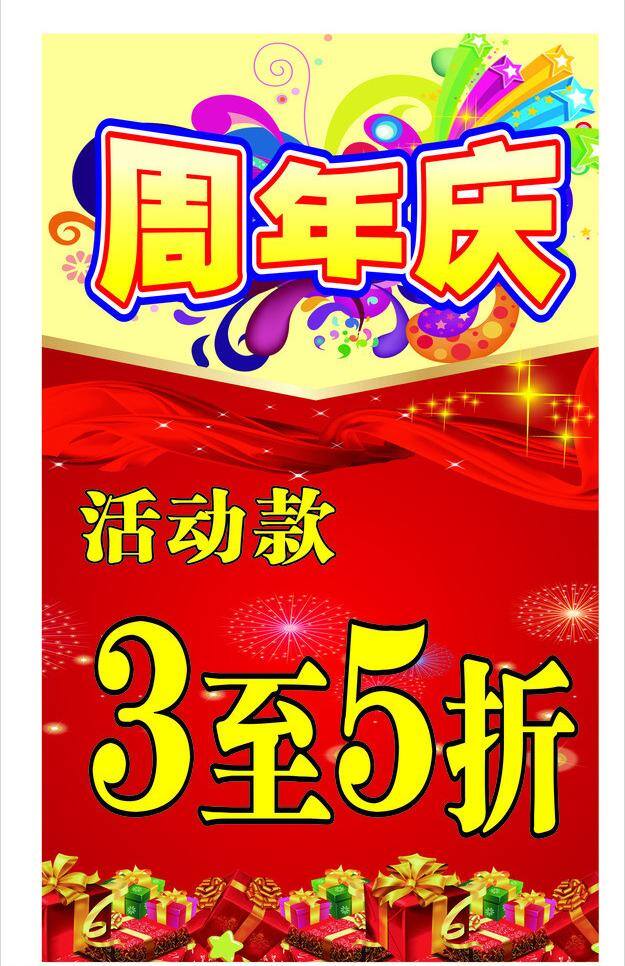 周年庆

活动款

3至5折